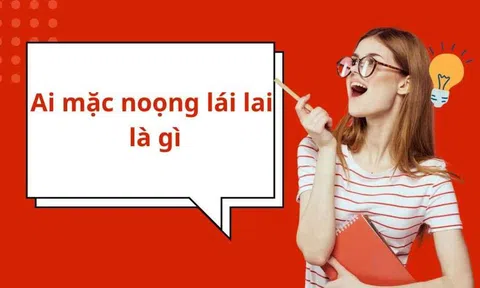 Ai mặc noọng lái lai là gì